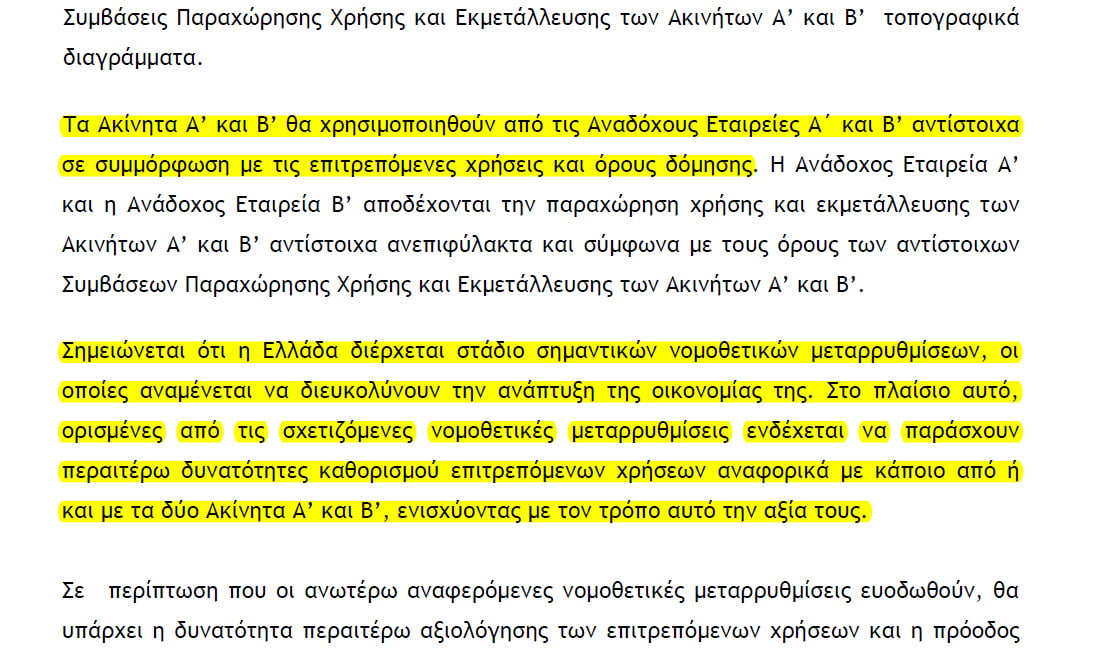 Συμβάσεις Παραχώρησης Χρήσης και Εκμετάλλευσης των Ακινήτων Α’ και Β’ τοπογραφικά διαγράμματα.

Τα Ακίνητα Α’ και Β’ θα χρησιμοποιηθούν από τις Αναδόχους Εταιρείες Α΄ και Β’ αντίστοιχα σε συμμόρφωση με τις επιτρεπόμενες χρήσεις και όρους δόμησης. Η Ανάδοχος Εταιρεία Α’ και η Ανάδοχος Εταιρεία Β’ αποδέχονται την παραχώρηση χρήσης και εκμετάλλευσης των Ακινήτων Α’ και Β’ αντίστοιχα ανεπιφύλακτα και σύμφωνα με τους όρους των αντίστοιχων Συμβάσεων Παραχώρησης Χρήσης και Εκμετάλλευσης των Ακινήτων Α’ και Β’.

Σημειώνεται ότι η Ελλάδα διέρχεται στάδιο σημαντικών νομοθετικών μεταρρυθμίσεων, οι οποίες αναμένεται να διευκολύνουν την ανάπτυξη της οικονομίας της. Στο πλαίσιο αυτό, ορισμένες από τις σχετιζόμενες νομοθετικές μεταρρυθμίσεις ενδέχεται να παράσχουν περαιτέρω δυνατότητες καθορισμού επιτρεπόμενων χρήσεων αναφορικά με κάποιο από ή και με τα δύο Ακίνητα Α’ και Β’, ενισχύοντας με τον τρόπο αυτό την αξία τους.

Σε περίπτωση που οι ανωτέρω αναφερόμενες νομοθετικές μεταρρυθμίσεις ευοδωθούν, θα υπάρχει η δυνατότητα περαιτέρω αξιολόγησης των επιτρεπόμενων χρήσεων και η πρόοδος